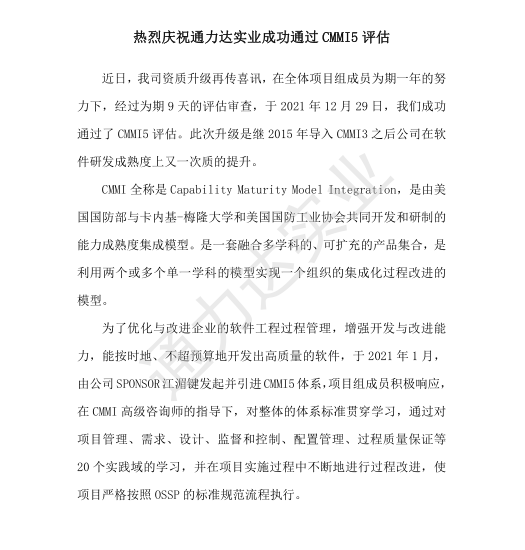 热烈庆祝通力达实业成功通过 CMMI5 评估

近日，我司资质升级再传喜讯，在全体项目组成员为期一年的努力下，经过为期 9 天的评估审查，于 2021 年 12 月 29 日，我们成功通过了 CMMI5 评估。此次升级是继 2015 年导入 CMMI3 之后公司在软件研发成熟度上又一次质的提升。

CMMI 全称是 Capability Maturity Model Integration，是由美国国防部与卡内基-梅隆大学和美国国防工业协会共同开发和研制的能力成熟度集成模型。是一套融合多学科的、可扩充的产品集合，是利用两个或多个单一学科的模型实现一个组织的集成化过程改进的模型。

为了优化与改进企业的软件工程过程管理，增强开发与改进能力，能按时地、不超预算地开发出高质量的软件，于 2021 年 1 月，由公司 SPONSOR 江湄键发起并引进 CMMI5 体系，项目组成员积极响应，在 CMMI 高级咨询师的指导下，对整体的体系标准贯穿学习，通过对项目管理、需求、设计、监督和控制、配置管理、过程质量保证等 20 个实践域的学习，并在项目实施过程中不断地进行过程改进，使项目严格按照 OSSP 的标准规范流程执行。

通力达实业